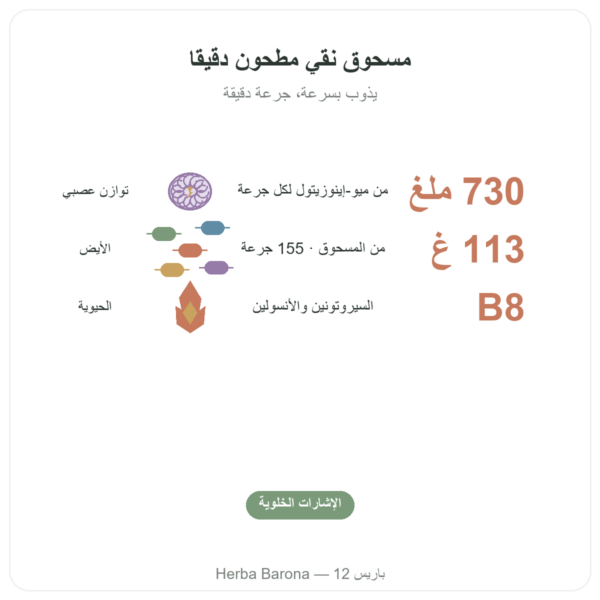 مسحوق نقي مطحون دقيقا

يذوب بسرعة، جرعة دقيقة

730 ملغ
من ميو-إينوزيتول لكل جرعة
توازن عصبي

113 غ
من المسحوق · 155 جرعة
الأيض

B8
السيروتونين والأنسولين
الحيوية

الإشارات الخلوية

Herba Barona — 12 باريس